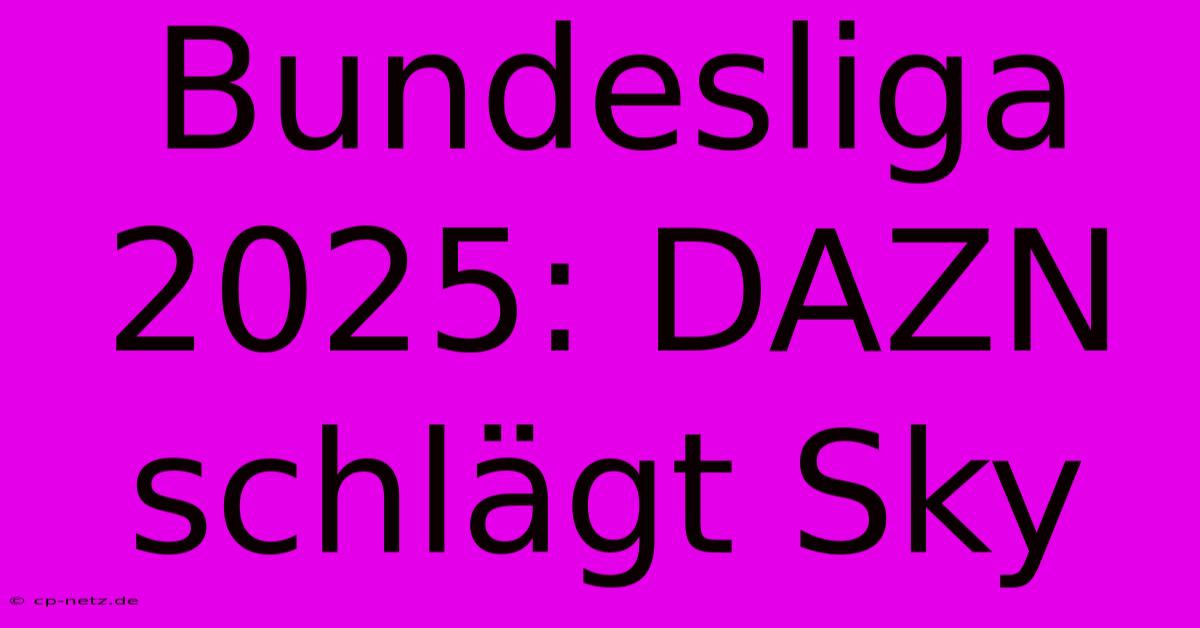 Bundesliga 2025: DAZN schlägt Sky

© cp-netz.de